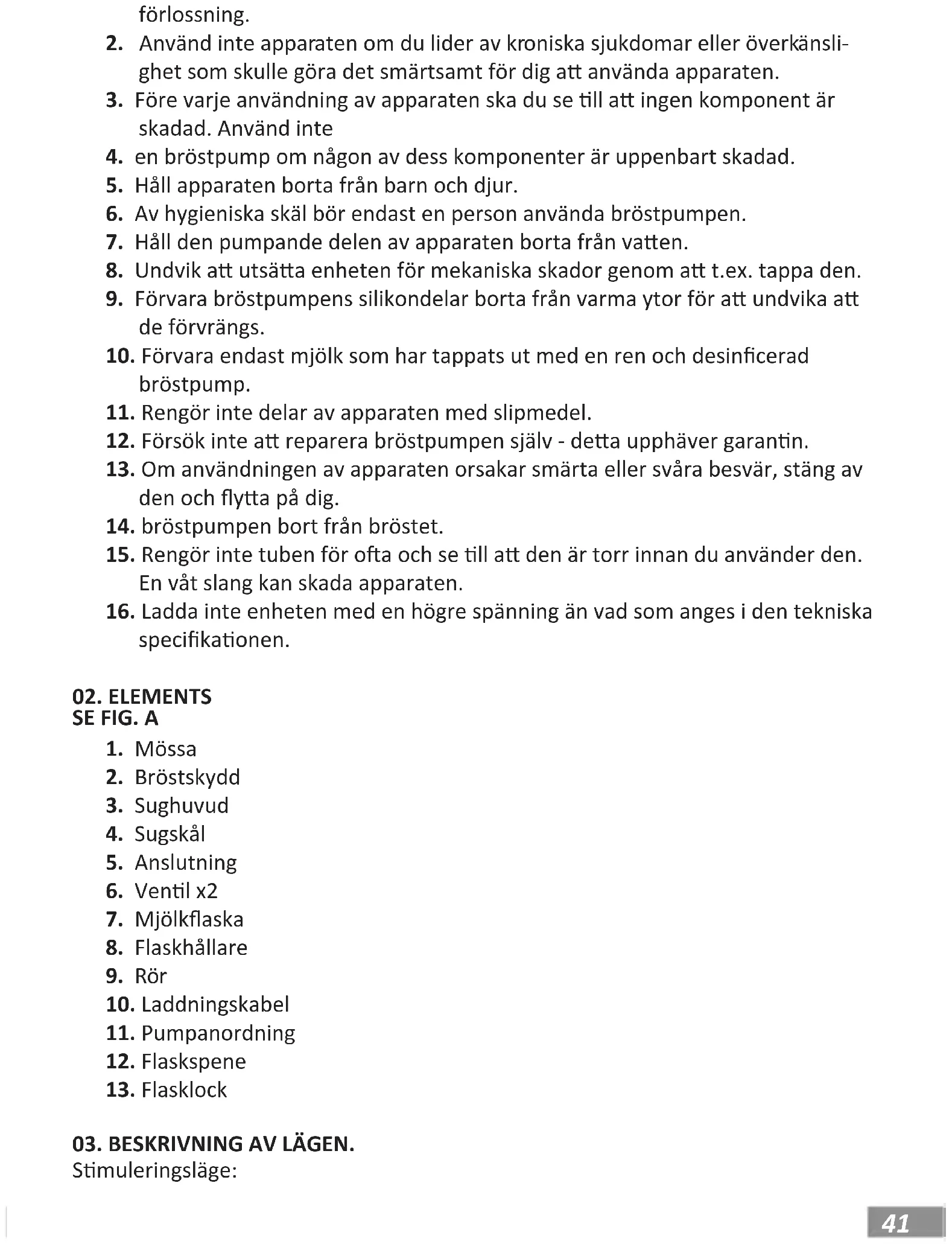 förlossning.
2. Använd inte apparaten om du lider av kroniska sjukdomar eller överkänslighet som skulle göra det smärtsamt för dig att använda apparaten.
3. Före varje användning av apparaten ska du se till att ingen komponent är skadad. Använd inte
4. en bröstpump om någon av dess komponenter är uppenbart skadad.
5. Håll apparaten borta från barn och djur.
6. Av hygieniska skäl bör endast en person använda bröstpumpen.
7. Håll den pumpande delen av apparaten borta från vatten.
8. Undvik att utsätta enheten för mekaniska skador genom att t.ex. tappa den.
9. Förvara bröstpumpens silikondelar borta från varma ytor för att undvika att de förvrängs.
10. Förvara endast mjölk som har tappats ut med en ren och desinficerad bröstpump.
11. Rengör inte delar av apparaten med slipmedel.
12. Försök inte att reparera bröstpumpen själv - detta upphäver garantin.
13. Om användningen av apparaten orsakar smärta eller svåra besvär, stäng av den och flytta på dig.
14. bröstpumpen bort från bröstet.
15. Rengör inte tuben för ofta och se till att den är torr innan du använder den. En våt slang kan skada apparaten.
16. Ladda inte enheten med en högre spänning än vad som anges i den tekniska specifikationen.

02. ELEMENTS
SE FIG. A
1. Mössa
2. Bröstskydd
3. Sughuvud
4. Sugskål
5. Anslutning
6. Ventil x2
7. Mjölkflaska
8. Flaskhållare
9. Rör
10. Laddningskabel
11. Pumpanordning
12. Flaskspene
13. Flasklock

03. BESKRIVNING AV LÄGEN.
Stimuleringsläge:

41